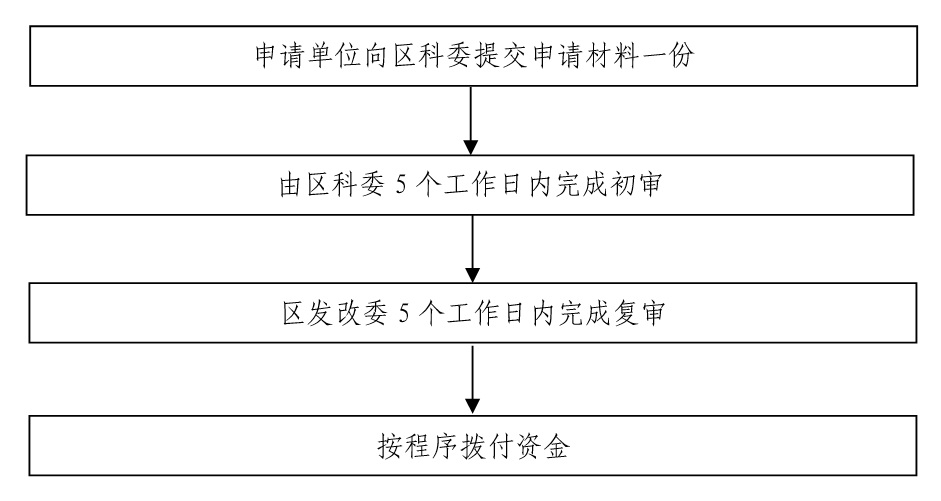 申请单位向区科委提交申请材料一份

由区科委 5 个工作日内完成初审

区发改委 5 个工作日内完成复审

按程序拨付资金